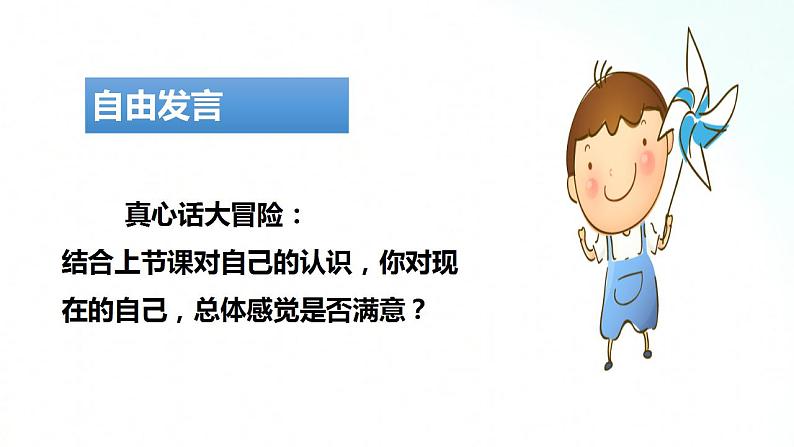 自由发言

真心话大冒险：
结合上节课对自己的认识，你对现在的自己，总体感觉是否满意？